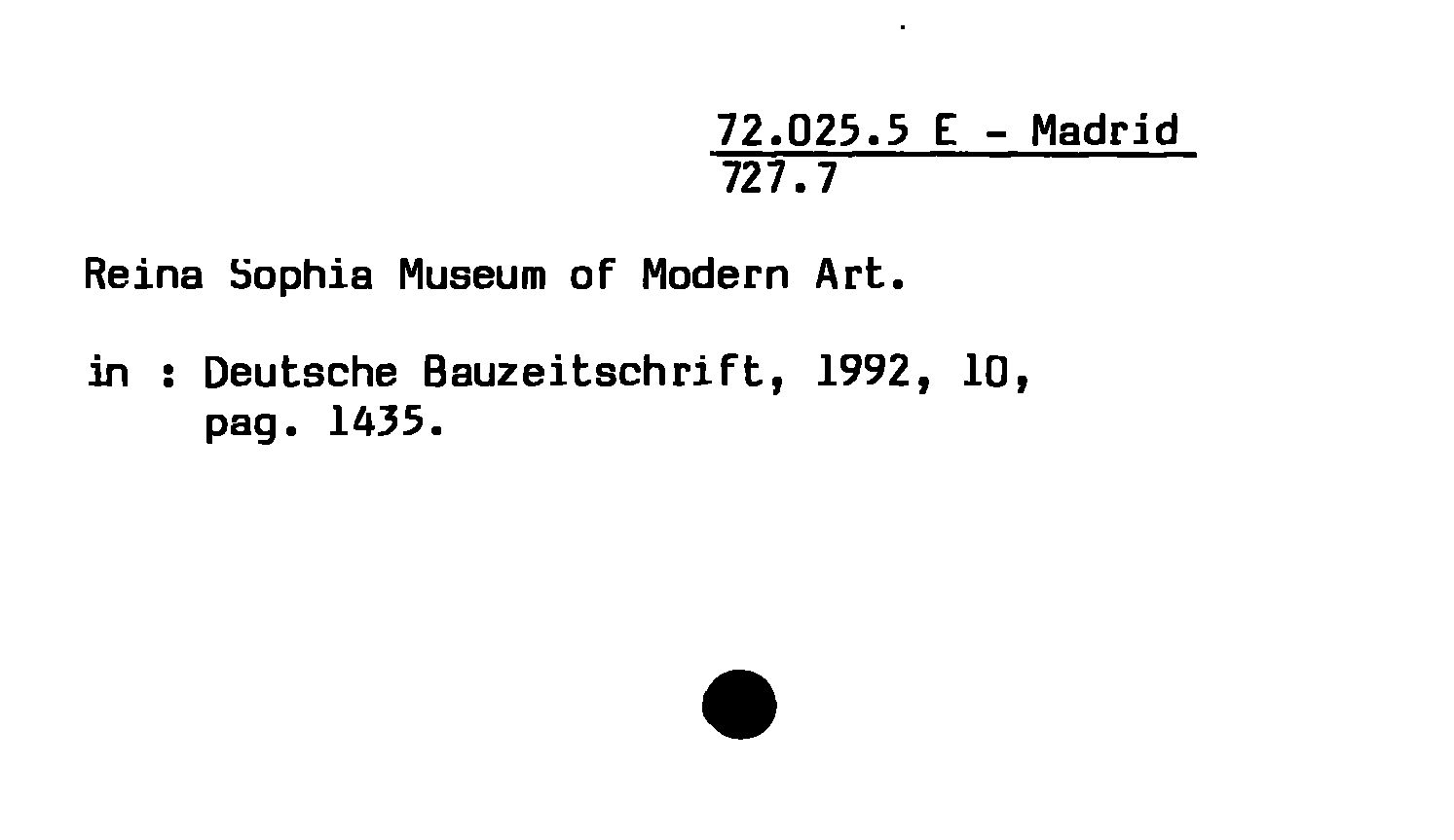 72.025.5 E - Madrid
727.7

Reina Sophia Museum of Modern Art.

in : Deutsche Bauzeitschrift, 1992, 10, pag. 1435.